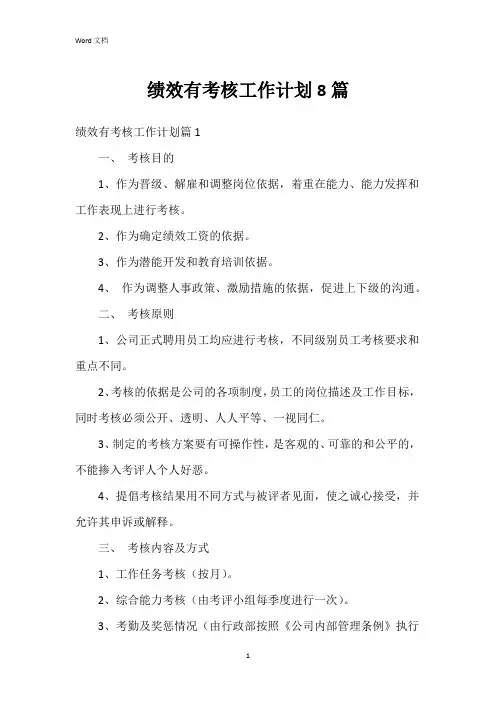 Word 文档

绩效有考核工作计划 8 篇

绩效有考核工作计划篇 1

一、 考核目的

1、作为晋级、解雇和调整岗位依据，着重在能力、能力发挥和工作表现上进行考核。

2、作为确定绩效工资的依据。

3、作为潜能开发和教育培训依据。

4、 作为调整人事政策、激励措施的依据，促进上下级的沟通。

二、 考核原则

1、公司正式聘用员工均应进行考核，不同级别员工考核要求和重点不同。

2、考核的依据是公司的各项制度，员工的岗位描述及工作目标，同时考核必须公开、透明、人人平等、一视同仁。

3、制定的考核方案要有可操作性，是客观的、可靠的和公平的，不能掺入考评人个人好恶。

4、提倡考核结果用不同方式与被评者见面，使之诚心接受，并允许其申诉或解释。

三、 考核内容及方式

1、工作任务考核（按月）。

2、综合能力考核（由考评小组每季度进行一次）。

3、考勤及奖惩情况（由行政部按照《公司内部管理条例》执行

1